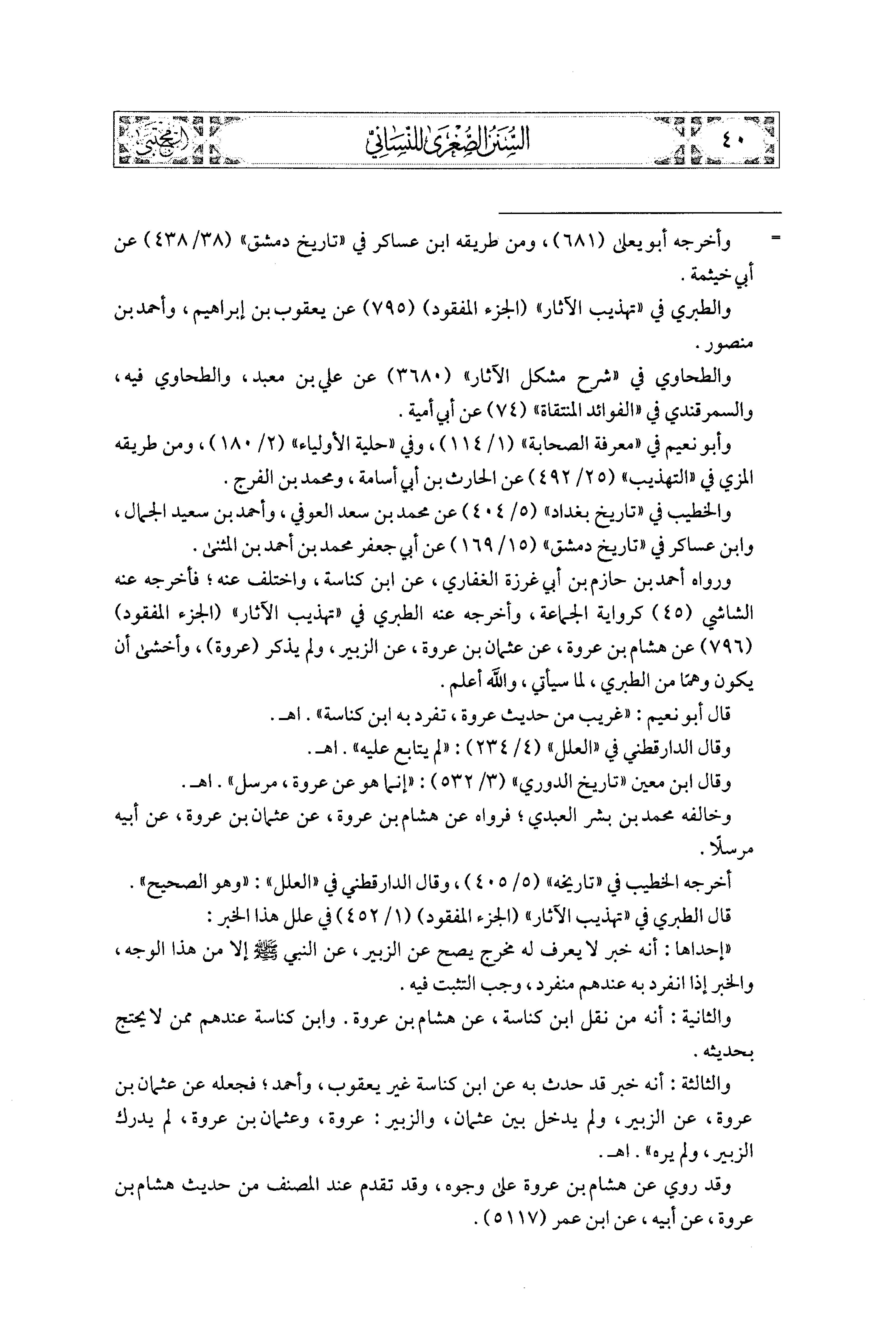 ٤٠ السنن الصغرى للنسائي المجتبى

= وأخرجه أبو يعلى (٦٨١)، ومن طريقه ابن عساكر في «تاريخ دمشق» (٣٨/ ٤٣٨) عن أبي خيثمة.

والطبري في «تهذيب الآثار» (الجزء المفقود) (٧٩٥) عن يعقوب بن إبراهيم، وأحمد بن منصور.

والطحاوي في «شرح مشكل الآثار» (٣٦٨٠) عن علي بن معبد، والطحاوي فيه، والسمرقندي في «الفوائد المنتقاة» (٧٤) عن أبي أمية.

وأبو نعيم في «معرفة الصحابة» (١/ ١١٤)، وفي «حلية الأولياء» (٢/ ١٨٠)، ومن طريقه المزي في «التهذيب» (٢٥/ ٤٩٢) عن الحارث بن أبي أسامة، ومحمد بن الفرج.

والخطيب في «تاريخ بغداد» (٥/ ٤٠٤) عن محمد بن سعد العوفي، وأحمد بن سعيد الجمال، وابن عساكر في «تاريخ دمشق» (١٥/ ١٦٩) عن أبي جعفر محمد بن أحمد بن المثنى.

ورواه أحمد بن حازم بن أبي غرزة الغفاري، عن ابن كناسة، واختلف عنه؛ فأخرجه عنه الشاشي (٤٥) كرواية الجماعة، وأخرجه عنه الطبري في «تهذيب الآثار» (الجزء المفقود) (٧٩٦) عن هشام بن عروة، عن عثمان بن عروة، عن الزبير، ولم يذكر (عروة)، وأخشى أن يكون وهمًا من الطبري، لما سيأتي، والله أعلم.

قال أبو نعيم: «غريب من حديث عروة، تفرد به ابن كناسة». اهـ.

وقال الدارقطني في «العلل» (٤/ ٢٣٤): «لم يتابع عليه». اهـ.

وقال ابن معين «تاريخ الدوري» (٣/ ٥٣٢): «إنما هو عن عروة، مرسل». اهـ.

وخالفه محمد بن بشر العبدي؛ فرواه عن هشام بن عروة، عن عثمان بن عروة، عن أبيه مرسلًا.

أخرجه الخطيب في «تاريخه» (٥/ ٤٠٥)، وقال الدارقطني في «العلل»: «وهو الصحيح».

قال الطبري في «تهذيب الآثار» (الجزء المفقود) (١/ ٤٥٢) في علل هذا الخبر:

«إحداها: أنه خبر لا يعرف له مخرج يصح عن الزبير، عن النبي ﷺ إلا من هذا الوجه، والخبر إذا انفرد به عندهم منفرد، وجب التثبت فيه.

والثانية: أنه من نقل ابن كناسة، عن هشام بن عروة. وابن كناسة عندهم ممن لا يحتج بحديثه.

والثالثة: أنه خبر قد حدث به عن ابن كناسة غير يعقوب، وأحمد؛ فجعله عن عثمان بن عروة، عن الزبير، ولم يدخل بين عثمان، والزبير: عروة، وعثمان بن عروة، لم يدرك الزبير، ولم يره». اهـ.

وقد روي عن هشام بن عروة على وجوه، وقد تقدم عند المصنف من حديث هشام بن عروة، عن أبيه، عن ابن عمر (٥١١٧).